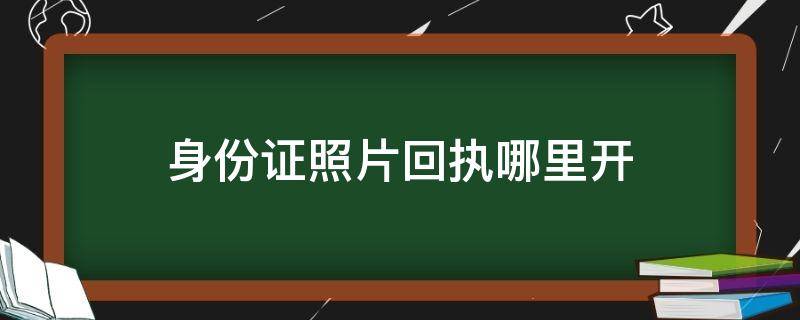 身份证照片回执哪里开